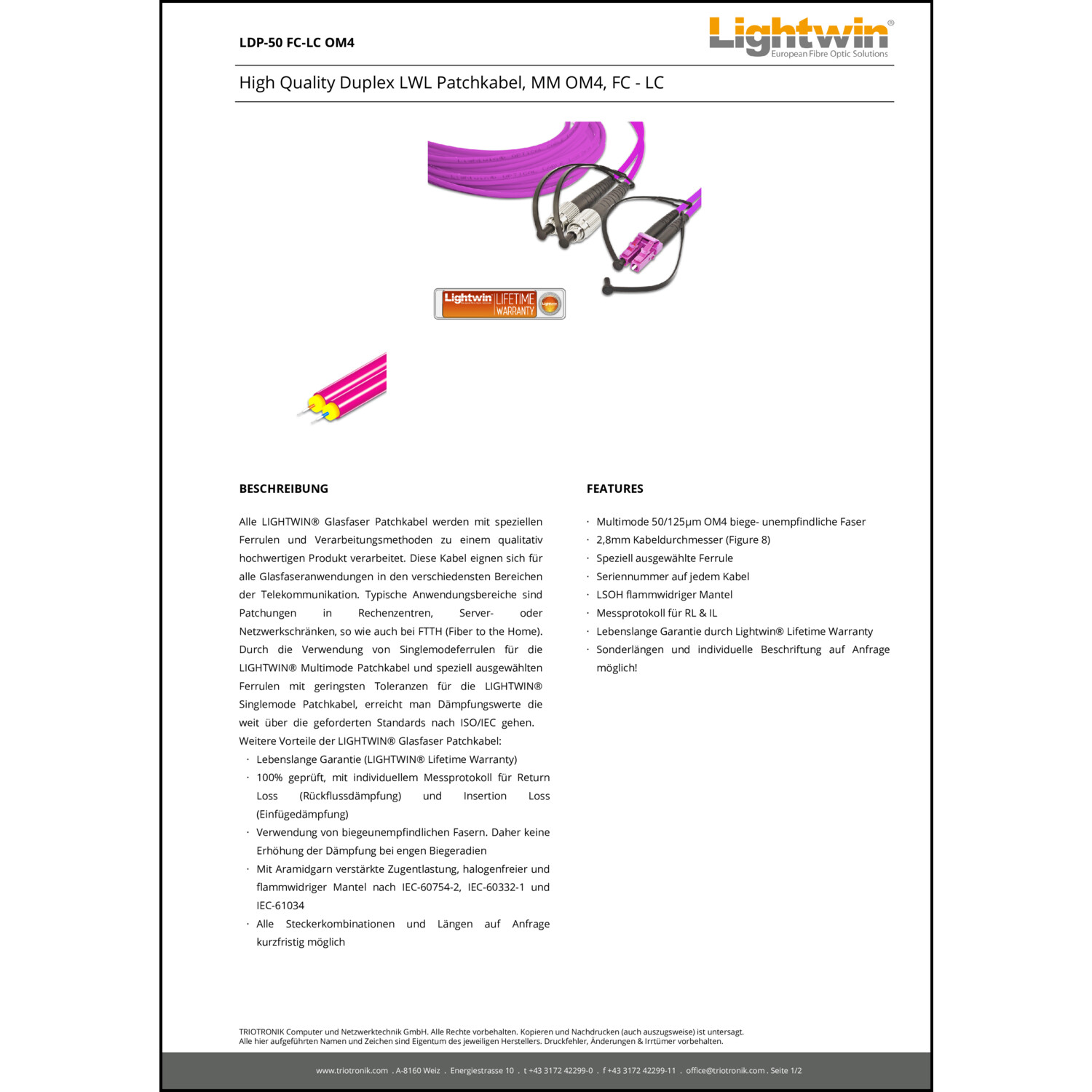 LDP-50 FC-LC OM4

Lightwin®
European Fibre Optic Solutions

High Quality Duplex LWL Patchkabel, MM OM4, FC - LC

Lightwin LIFETIME WARRANTY

BESCHREIBUNG

Alle LIGHTWIN® Glasfaser Patchkabel werden mit speziellen Ferrulen und Verarbeitungsmethoden zu einem qualitativ hochwertigen Produkt verarbeitet. Diese Kabel eignen sich für alle Glasfaseranwendungen in den verschiedensten Bereichen der Telekommunikation. Typische Anwendungsbereiche sind Patchungen in Rechenzentren, Server- oder Netzwerkschränken, so wie auch bei FTTH (Fiber to the Home). Durch die Verwendung von Singlemodeferrulen für die LIGHTWIN® Multimode Patchkabel und speziell ausgewählten Ferrulen mit geringsten Toleranzen für die LIGHTWIN® Singlemode Patchkabel, erreicht man Dämpfungswerte die weit über die geforderten Standards nach ISO/IEC gehen.
Weitere Vorteile der LIGHTWIN® Glasfaser Patchkabel:
· Lebenslange Garantie (LIGHTWIN® Lifetime Warranty)
· 100% geprüft, mit individuellem Messprotokoll für Return Loss (Rückflussdämpfung) und Insertion Loss (Einfügedämpfung)
· Verwendung von biegeunempfindlichen Fasern. Daher keine Erhöhung der Dämpfung bei engen Biegeradien
· Mit Aramidgarn verstärkte Zugentlastung, halogenfreier und flammwidriger Mantel nach IEC-60754-2, IEC-60332-1 und IEC-61034
· Alle Steckerkombinationen und Längen auf Anfrage kurzfristig möglich

FEATURES

· Multimode 50/125µm OM4 biege- unempfindliche Faser
· 2,8mm Kabeldurchmesser (Figure 8)
· Speziell ausgewählte Ferrule
· Seriennummer auf jedem Kabel
· LSOH flammwidriger Mantel
· Messprotokoll für RL & IL
· Lebenslange Garantie durch Lightwin® Lifetime Warranty
· Sonderlängen und individuelle Beschriftung auf Anfrage möglich!

TRIOTRONIK Computer und Netzwerktechnik GmbH. Alle Rechte vorbehalten. Kopieren und Nachdrucken (auch auszugsweise) ist untersagt.
Alle hier aufgeführten Namen und Zeichen sind Eigentum des jeweiligen Herstellers. Druckfehler, Änderungen & Irrtümer vorbehalten.

www.triotronik.com . A-8160 Weiz . Energiestrasse 10 . t +43 3172 42299-0 . f +43 3172 42299-11 . office@triotronik.com . Seite 1/2